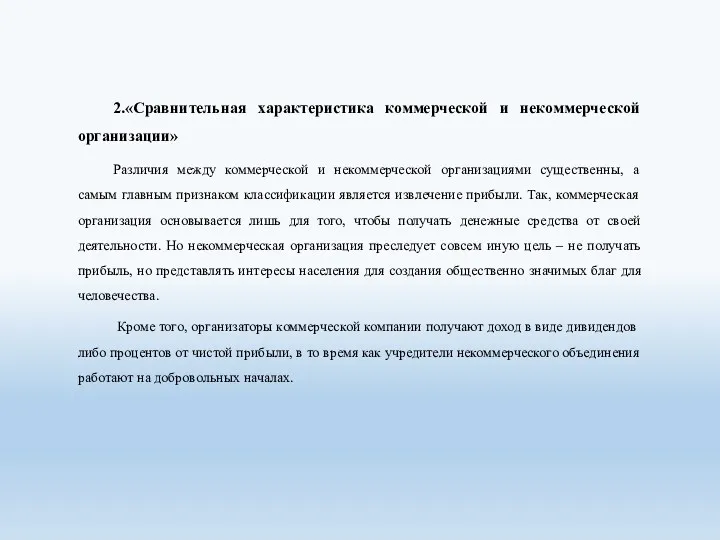 2.«Сравнительная характеристика коммерческой и некоммерческой организации»

Различия между коммерческой и некоммерческой организациями существенны, а самым главным признаком классификации является извлечение прибыли. Так, коммерческая организация основывается лишь для того, чтобы получать денежные средства от своей деятельности. Но некоммерческая организация преследует совсем иную цель – не получать прибыль, но представлять интересы населения для создания общественно значимых благ для человечества.

Кроме того, организаторы коммерческой компании получают доход в виде дивидендов либо процентов от чистой прибыли, в то время как учредители некоммерческого объединения работают на добровольных началах.